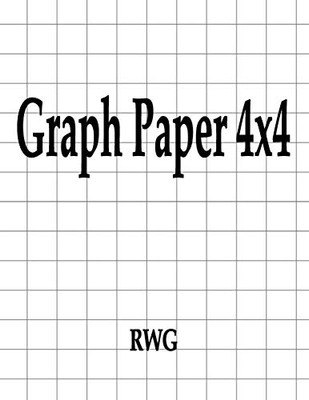 Graph Paper 4x4

RWG